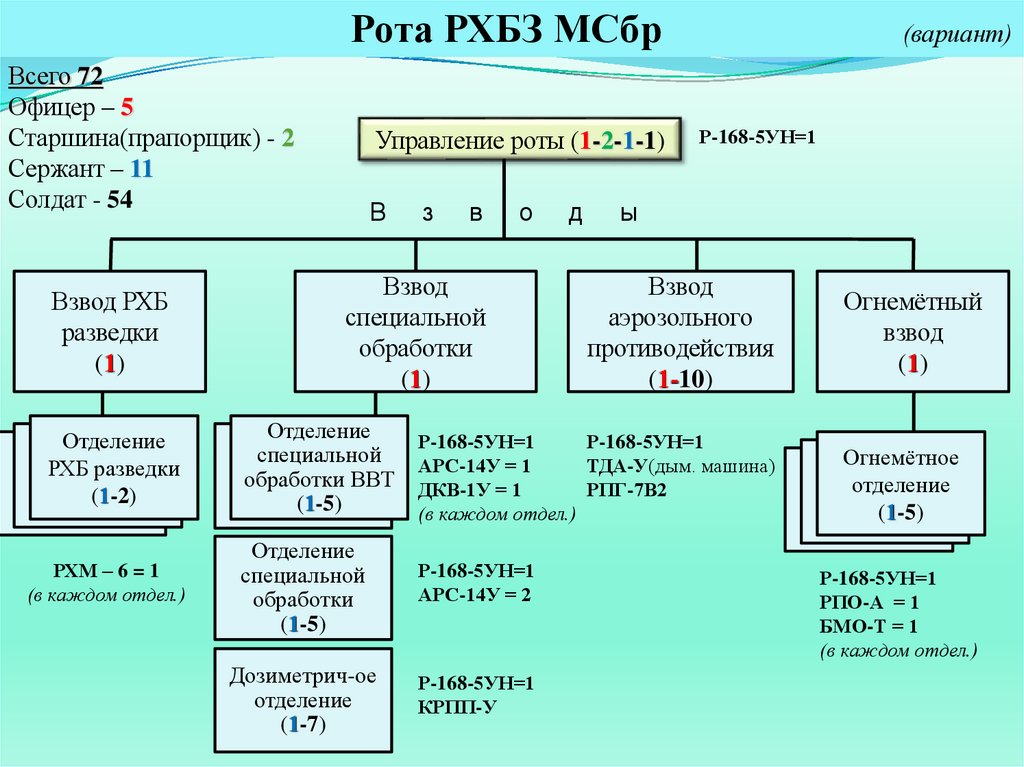 Рота РХБЗ МСбр

(вариант)

Всего 72
Офицер – 5
Старшина(прапорщик) - 2
Сержант – 11
Солдат - 54

Управление роты (1-2-1-1)

Р-168-5УН=1

В з в о д ы

Взвод РХБ разведки (1)

Взвод специальной обработки (1)

Взвод аэрозольного противодействия (1-10)

Огнемётный взвод (1)

Отделение РХБ разведки (1-2)

РХМ – 6 = 1
(в каждом отдел.)

Отделение специальной обработки ВВТ (1-5)

Р-168-5УН=1
АРС-14У = 1
ДКВ-1У = 1
(в каждом отдел.)

Отделение специальной обработки (1-5)

Р-168-5УН=1
АРС-14У = 2

Дозиметрич-ое отделение (1-7)

Р-168-5УН=1
КРПП-У

Р-168-5УН=1
ТДА-У(дым. машина)
РПГ-7В2

Огнемётное отделение (1-5)

Р-168-5УН=1
РПО-А = 1
БМО-Т = 1
(в каждом отдел.)